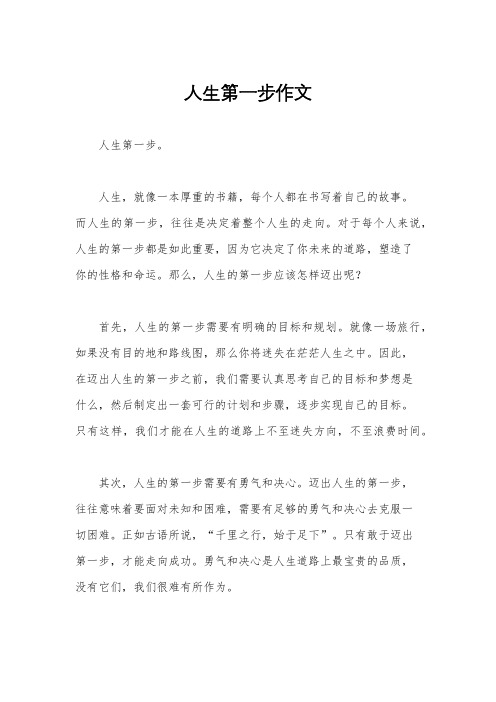 人生第一步作文

人生第一步。

人生，就像一本厚重的书籍，每个人都在书写着自己的故事。而人生的第一步，往往是决定着整个人生的走向。对于每个人来说，人生的第一步都是如此重要，因为它决定了你未来的道路，塑造了你的性格和命运。那么，人生的第一步应该怎样迈出呢？

首先，人生的第一步需要有明确的目标和规划。就像一场旅行，如果没有目的地和路线图，那么你将迷失在茫茫人生之中。因此，在迈出人生的第一步之前，我们需要认真思考自己的目标和梦想是什么，然后制定出一套可行的计划和步骤，逐步实现自己的目标。只有这样，我们才能在人生的道路上不至迷失方向，不至浪费时间。

其次，人生的第一步需要有勇气和决心。迈出人生的第一步，往往意味着要面对未知和困难，需要有足够的勇气和决心去克服一切困难。正如古语所说，“千里之行，始于足下”。只有敢于迈出第一步，才能走向成功。勇气和决心是人生道路上最宝贵的品质，没有它们，我们很难有所作为。